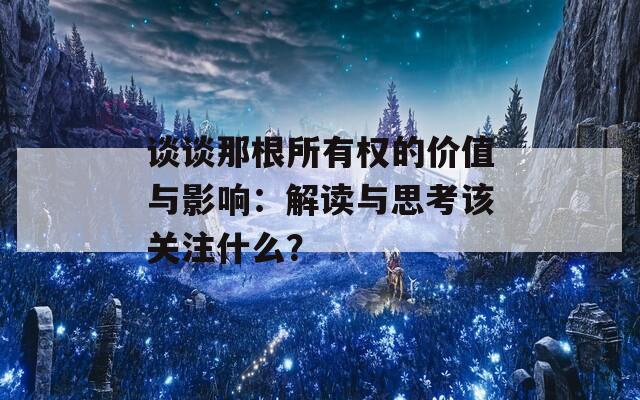 谈谈那根所有权的价值与影响：解读与思考该关注什么?